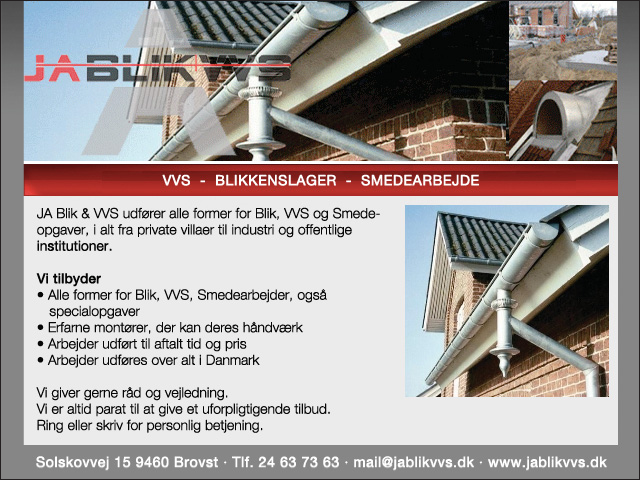 JA BLIKVVS

VVS - BLIKKENSLAGER - SMEDEARBEJDE

JA Blik & VVS udfører alle former for Blik, VVS og Smedeopgaver, i alt fra private villaer til industri og offentlige institutioner.

Vi tilbyder
• Alle former for Blik, VVS, Smedearbejder, også specialopgaver
• Erfarne montører, der kan deres håndværk
• Arbejder udført til aftalt tid og pris
• Arbejder udføres over alt i Danmark

Vi giver gerne råd og vejledning.
Vi er altid parat til at give et uforpligtigende tilbud.
Ring eller skriv for personlig betjening.

Solskovvej 15 9460 Brovst · Tlf. 24 63 73 63 · mail@jablikvvs.dk · www.jablikvvs.dk